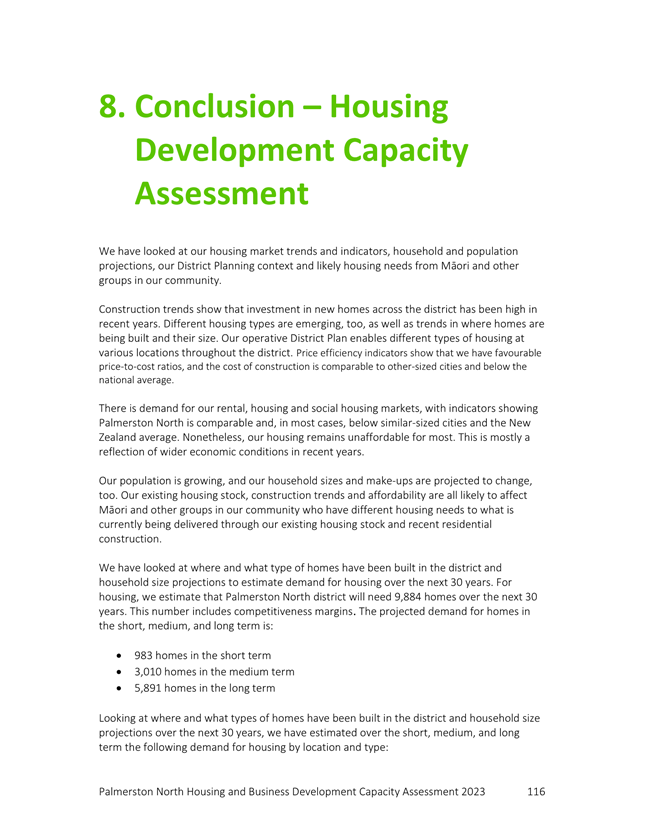 8. Conclusion – Housing Development Capacity Assessment

We have looked at our housing market trends and indicators, household and population projections, our District Planning context and likely housing needs from Māori and other groups in our community.

Construction trends show that investment in new homes across the district has been high in recent years. Different housing types are emerging, too, as well as trends in where homes are being built and their size. Our operative District Plan enables different types of housing at various locations throughout the district. Price efficiency indicators show that we have favourable price-to-cost ratios, and the cost of construction is comparable to other-sized cities and below the national average.

There is demand for our rental, housing and social housing markets, with indicators showing Palmerston North is comparable and, in most cases, below similar-sized cities and the New Zealand average. Nonetheless, our housing remains unaffordable for most. This is mostly a reflection of wider economic conditions in recent years.

Our population is growing, and our household sizes and make-ups are projected to change, too. Our existing housing stock, construction trends and affordability are all likely to affect Māori and other groups in our community who have different housing needs to what is currently being delivered through our existing housing stock and recent residential construction.

We have looked at where and what type of homes have been built in the district and household size projections to estimate demand for housing over the next 30 years. For housing, we estimate that Palmerston North district will need 9,884 homes over the next 30 years. This number includes competitiveness margins. The projected demand for homes in the short, medium, and long term is:

• 983 homes in the short term
• 3,010 homes in the medium term
• 5,891 homes in the long term

Looking at where and what types of homes have been built in the district and household size projections over the next 30 years, we have estimated over the short, medium, and long term the following demand for housing by location and type:

Palmerston North Housing and Business Development Capacity Assessment 2023 116